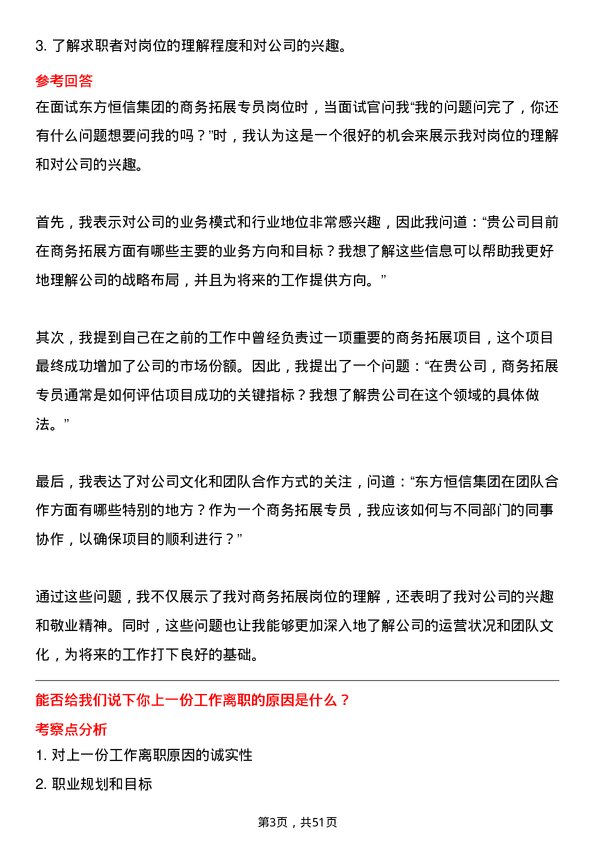 3. 了解求职者对岗位的理解程度和对公司的兴趣。

参考回答

在面试东方恒信集团的商务拓展专员岗位时，当面试官问我“我的问题问完了，你还有什么问题想要问我的吗？”时，我认为这是一个很好的机会来展示我对岗位的理解和对公司的兴趣。

首先，我表示对公司的业务模式和行业地位非常感兴趣，因此我问道：“贵公司目前在商务拓展方面有哪些主要的业务方向和目标？我想了解这些信息可以帮助我更好地理解公司的战略布局，并且为将来的工作提供方向。”

其次，我提到自己在之前的工作中曾经负责过一项重要的商务拓展项目，这个项目最终成功增加了公司的市场份额。因此，我提出了一个问题：“在贵公司，商务拓展专员通常是如何评估项目成功的关键指标？我想了解贵公司在这个领域的具体做法。”

最后，我表达了对公司文化和团队合作方式的关注，问道：“东方恒信集团在团队合作方面有哪些特别的地方？作为一个商务拓展专员，我应该如何与不同部门的同事协作，以确保项目的顺利进行？”

通过这些问题，我不仅展示了我对商务拓展岗位的理解，还表明了我对公司的兴趣和敬业精神。同时，这些问题也让我能够更加深入地了解公司的运营状况和团队文化，为将来的工作打下良好的基础。

能否给我们说下你上一份工作离职的原因是什么？

考察点分析

1. 对上一份工作离职原因的诚实性

2. 职业规划和目标

第3页，共51页